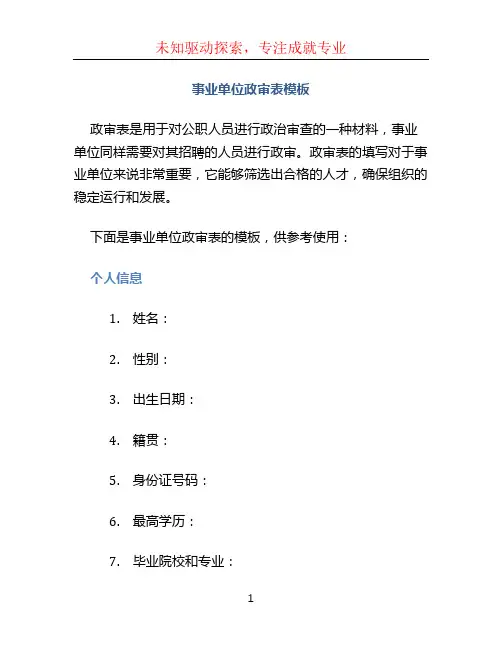 未知驱动探索，专注成就专业

事业单位政审表模板

政审表是用于对公职人员进行政治审查的一种材料，事业单位同样需要对其招聘的人员进行政审。政审表的填写对于事业单位来说非常重要，它能够筛选出合格的人才，确保组织的稳定运行和发展。

下面是事业单位政审表的模板，供参考使用：

个人信息

1. 姓名：

2. 性别：

3. 出生日期：

4. 籍贯：

5. 身份证号码：

6. 最高学历：

7. 毕业院校和专业：

1